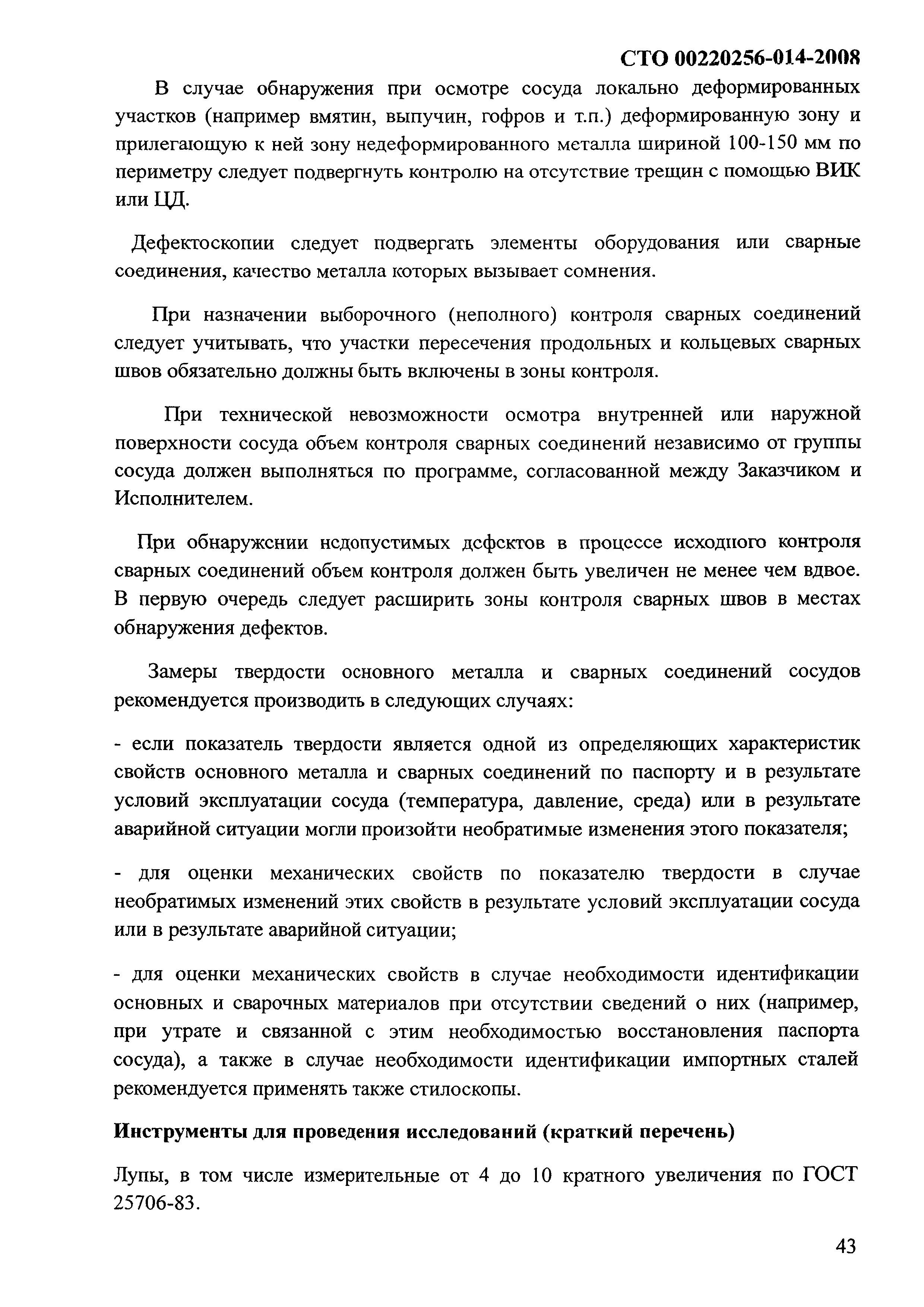 СТО 00220256-014-2008

В случае обнаружения при осмотре сосуда локально деформированных участков (например вмятин, выпучин, гофров и т.п.) деформированную зону и прилегающую к ней зону недеформированного металла шириной 100-150 мм по периметру следует подвергнуть контролю на отсутствие трещин с помощью ВИК или ЦД.

Дефектоскопии следует подвергать элементы оборудования или сварные соединения, качество металла которых вызывает сомнения.

При назначении выборочного (неполного) контроля сварных соединений следует учитывать, что участки пересечения продольных и кольцевых сварных швов обязательно должны быть включены в зоны контроля.

При технической невозможности осмотра внутренней или наружной поверхности сосуда объем контроля сварных соединений независимо от группы сосуда должен выполняться по программе, согласованной между Заказчиком и Исполнителем.

При обнаружении недопустимых дефектов в процессе исходного контроля сварных соединений объем контроля должен быть увеличен не менее чем вдвое. В первую очередь следует расширить зоны контроля сварных швов в местах обнаружения дефектов.

Замеры твердости основного металла и сварных соединений сосудов рекомендуется производить в следующих случаях:

- если показатель твердости является одной из определяющих характеристик свойств основного металла и сварных соединений по паспорту и в результате условий эксплуатации сосуда (температура, давление, среда) или в результате аварийной ситуации могли произойти необратимые изменения этого показателя;

- для оценки механических свойств по показателю твердости в случае необратимых изменений этих свойств в результате условий эксплуатации сосуда или в результате аварийной ситуации;

- для оценки механических свойств в случае необходимости идентификации основных и сварочных материалов при отсутствии сведений о них (например, при утрате и связанной с этим необходимостью восстановления паспорта сосуда), а также в случае необходимости идентификации импортных сталей рекомендуется применять также стилоскопы.

Инструменты для проведения исследований (краткий перечень)

Лупы, в том числе измерительные от 4 до 10 кратного увеличения по ГОСТ 25706-83.

43